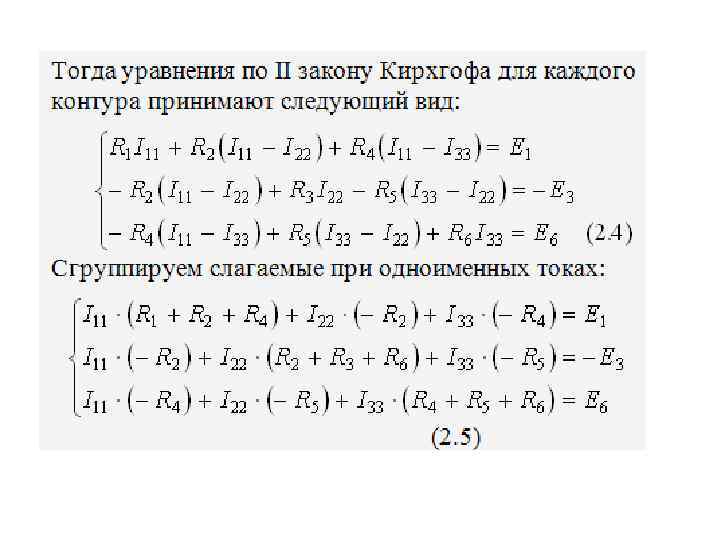 Тогда уравнения по II закону Кирхгофа для каждого контура принимают следующий вид:

$\begin{cases} R_1 I_{11} + R_2(I_{11} - I_{22}) + R_4(I_{11} - I_{33}) = E_1 \\ -R_2(I_{11} - I_{22}) + R_3 I_{22} - R_5(I_{33} - I_{22}) = -E_3 \\ -R_4(I_{11} - I_{33}) + R_5(I_{33} - I_{22}) + R_6 I_{33} = E_6 \end{cases}$ (2.4)

Сгруппируем слагаемые при одноименных токах:

$\begin{cases} I_{11} \cdot (R_1 + R_2 + R_4) + I_{22} \cdot (-R_2) + I_{33} \cdot (-R_4) = E_1 \\ I_{11} \cdot (-R_2) + I_{22} \cdot (R_2 + R_3 + R_6) + I_{33} \cdot (-R_5) = -E_3 \\ I_{11} \cdot (-R_4) + I_{22} \cdot (-R_5) + I_{33} \cdot (R_4 + R_5 + R_6) = E_6 \end{cases}$

(2.5)